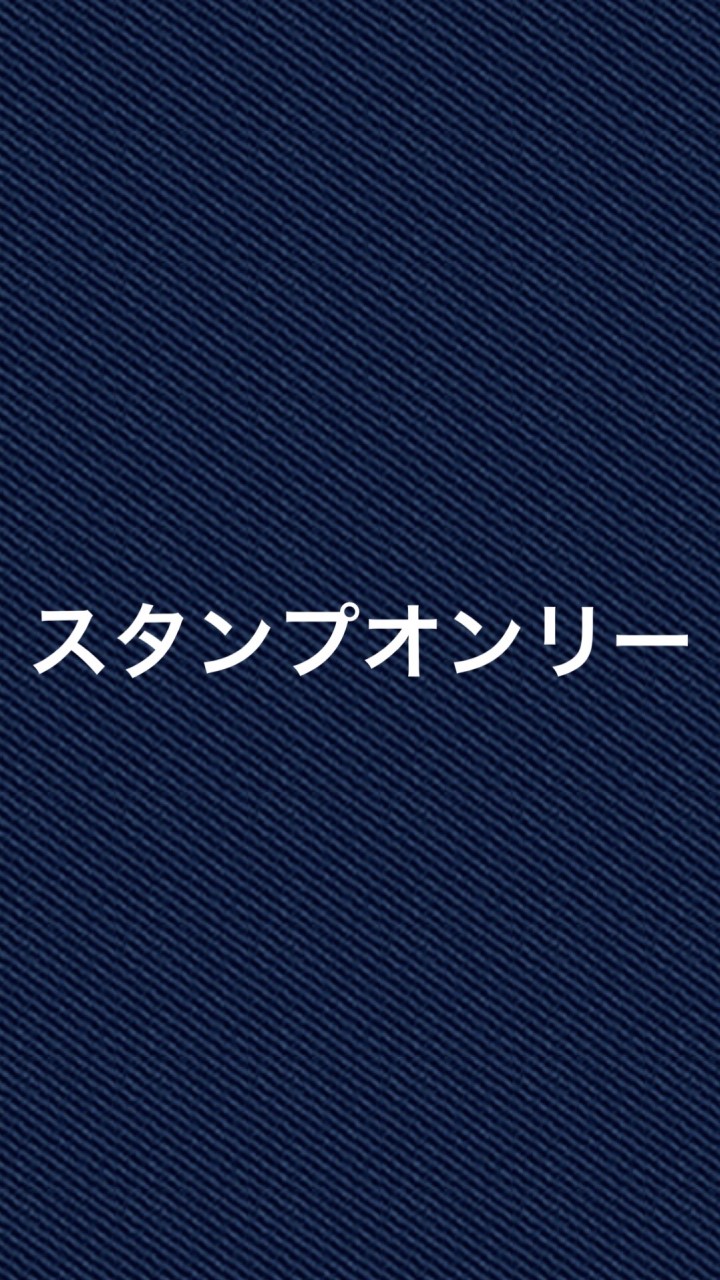 スタンプオンリー